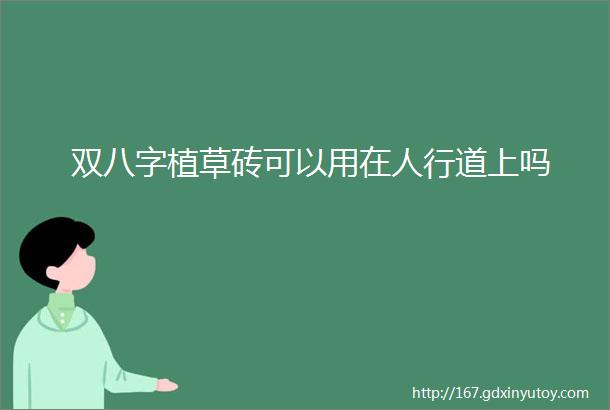 双八字植草砖可以用在人行道上吗

http://167.gdxinyutoy.com